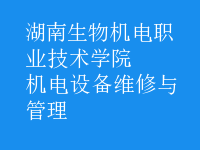 湖南生物机电职业技术学院
机电设备维修与管理